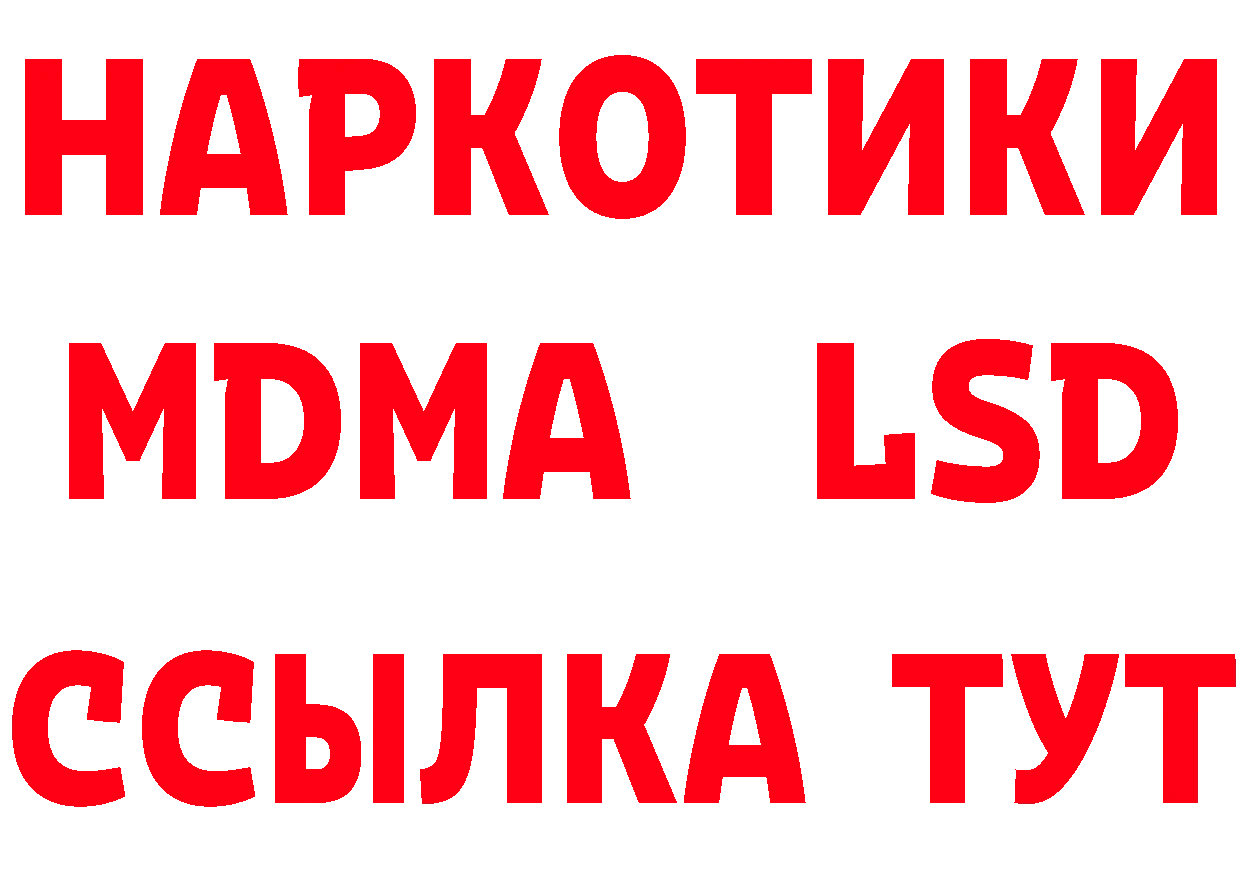 НАРКОТИКИ
MDMA LSD
ССЫЛКА ТУТ